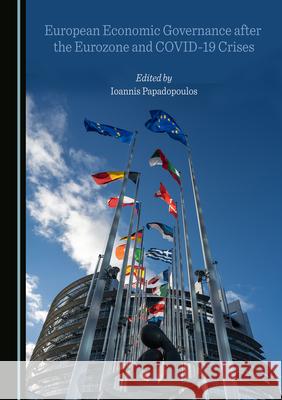 European Economic Governance after the Eurozone and COVID-19 Crises

Edited by
Ioannis Papadopoulos

Kraina Książek